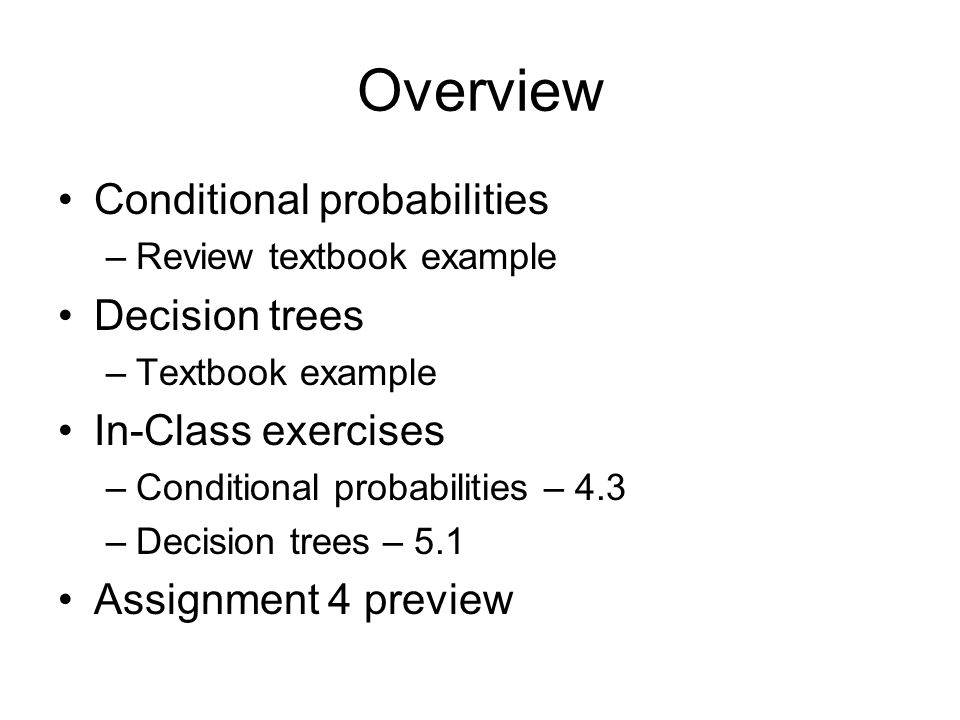 Overview

• Conditional probabilities
– Review textbook example
• Decision trees
– Textbook example
• In-Class exercises
– Conditional probabilities – 4.3
– Decision trees – 5.1
• Assignment 4 preview